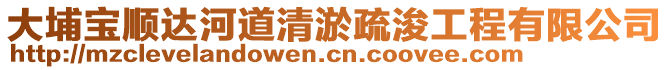 大埔宝顺达河道清淤疏浚工程有限公司
http://mzclevelandowen.cn.coovee.com